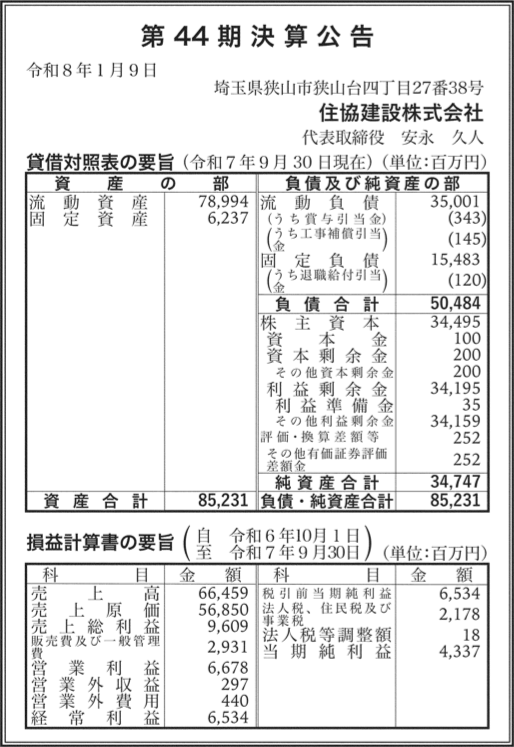 第44期決算公告

令和8年1月9日

埼玉県狭山市狭山台四丁目27番38号
住協建設株式会社
代表取締役　安永　久人

貸借対照表の要旨（令和7年9月30日現在）（単位:百万円）

| 資産の部 | | 負債及び純資産の部 | |
|---|---|---|---|
| 流動資産 | 78,994 | 流動負債 | 35,001 |
| 固定資産 | 6,237 | （うち賞与引当金） | (343) |
| | | （うち工事補償引当金） | (145) |
| | | 固定負債 | 15,483 |
| | | （うち退職給付引当金） | (120) |
| | | 負債合計 | 50,484 |
| | | 株主資本 | 34,495 |
| | | 資本金 | 100 |
| | | 資本剰余金 | 200 |
| | | その他資本剰余金 | 200 |
| | | 利益剰余金 | 34,195 |
| | | 利益準備金 | 35 |
| | | その他利益剰余金 | 34,159 |
| | | 評価・換算差額等 | 252 |
| | | その他有価証券評価差額金 | 252 |
| | | 純資産合計 | 34,747 |
| 資産合計 | 85,231 | 負債・純資産合計 | 85,231 |

損益計算書の要旨（自 令和6年10月1日 至 令和7年9月30日）（単位:百万円）

| 科目 | 金額 | 科目 | 金額 |
|---|---|---|---|
| 売上高 | 66,459 | 税引前当期純利益 | 6,534 |
| 売上原価 | 56,850 | 法人税、住民税及び事業税 | 2,178 |
| 売上総利益 | 9,609 | 法人税等調整額 | 18 |
| 販売費及び一般管理費 | 2,931 | 当期純利益 | 4,337 |
| 営業利益 | 6,678 | | |
| 営業外収益 | 297 | | |
| 営業外費用 | 440 | | |
| 経常利益 | 6,534 | | |